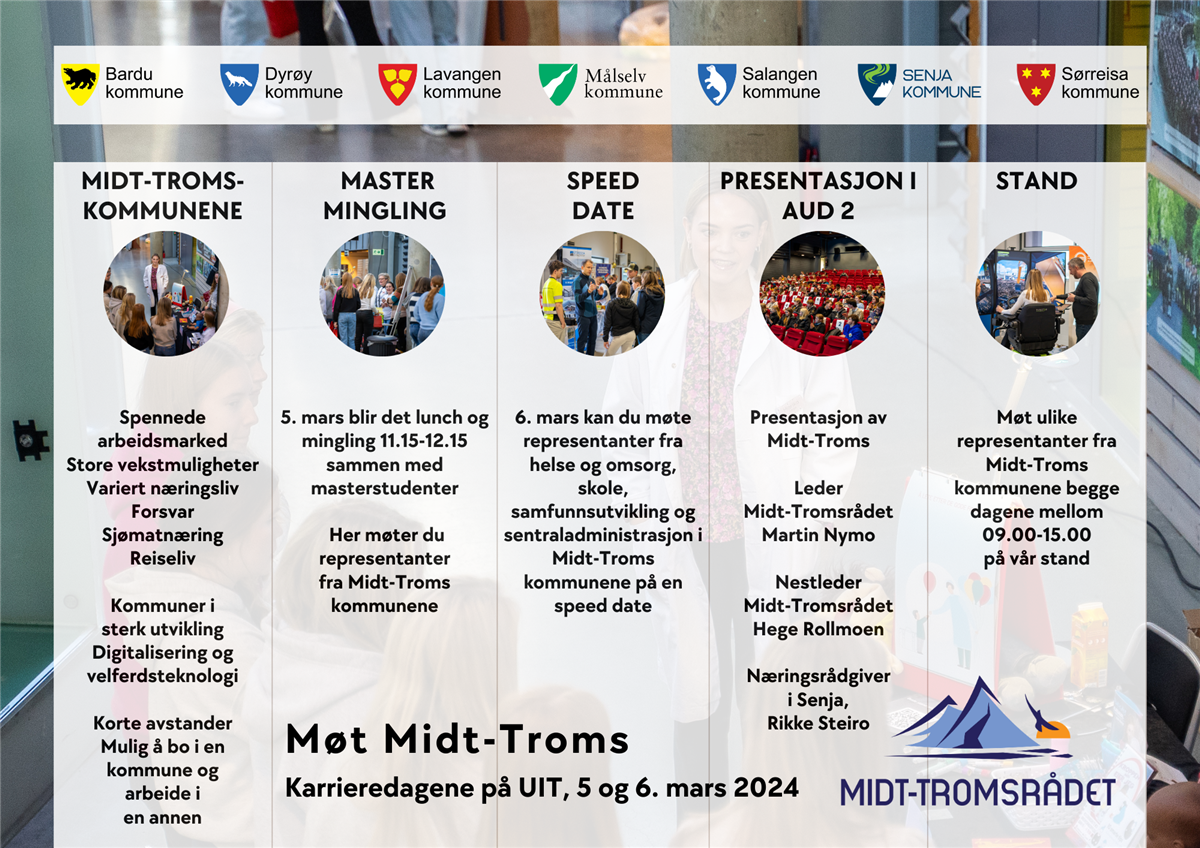 Bardu kommune
Dyrøy kommune
Lavangen kommune
Målselv kommune
Salangen kommune
SENJA KOMMUNE
Sørreisa kommune

MIDT-TROMS-KOMMUNENE

Spennede arbeidsmarked
Store vekstmuligheter
Variert næringsliv
Forsvar
Sjømatnæring
Reiseliv

Kommuner i sterk utvikling
Digitalisering og velferdsteknologi

Korte avstander
Mulig å bo i en kommune og arbeide i en annen

MASTER MINGLING

5. mars blir det lunch og mingling 11.15-12.15 sammen med masterstudenter

Her møter du representanter fra Midt-Troms kommunene

SPEED DATE

6. mars kan du møte representanter fra helse og omsorg, skole, samfunnsutvikling og sentraladministrasjon i Midt-Troms kommunene på en speed date

PRESENTASJON I AUD 2

Presentasjon av Midt-Troms

Leder Midt-Tromsrådet Martin Nymo

Nestleder Midt-Tromsrådet Hege Rollmoen

Næringsrådgiver i Senja, Rikke Steiro

STAND

Møt ulike representanter fra Midt-Troms kommunene begge dagene mellom 09.00-15.00 på vår stand

Møt Midt-Troms
Karrieredagene på UIT, 5 og 6. mars 2024

MIDT-TROMSRÅDET